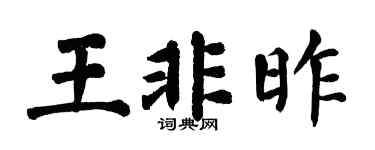 王非昨
词典网